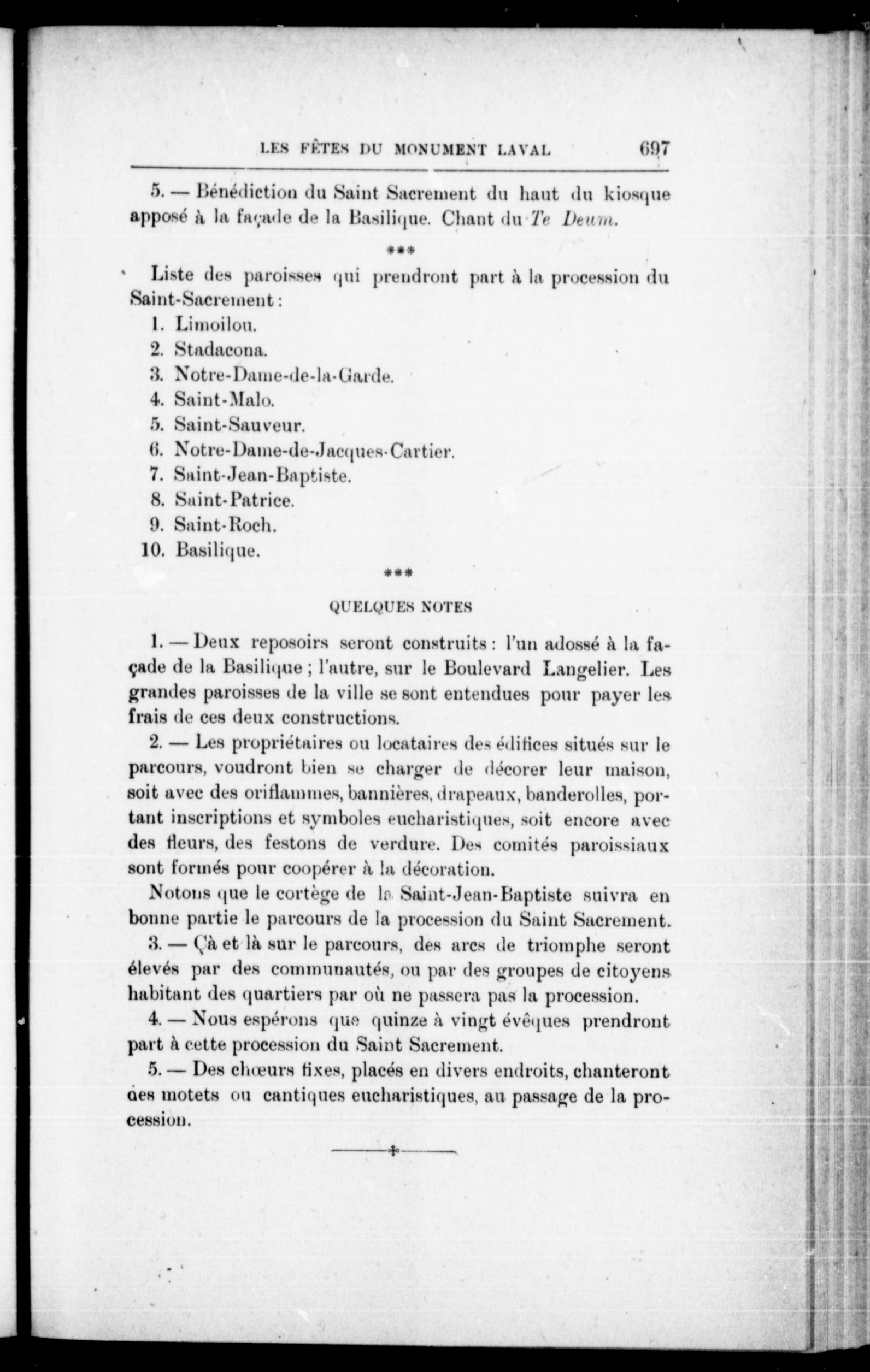 LES FÊTES DU MONUMENT LAVAL 697

5. — Bénédiction du Saint Sacrement du haut du kiosque apposé à la façade de la Basilique. Chant du Te Deum.

***

Liste des paroisses qui prendront part à la procession du Saint-Sacrement :

1. Limoilou.
2. Stadacona.
3. Notre-Dame-de-la-Garde.
4. Saint-Malo.
5. Saint-Sauveur.
6. Notre-Dame-de-Jacques-Cartier.
7. Saint-Jean-Baptiste.
8. Saint-Patrice.
9. Saint-Roch.
10. Basilique.

***

QUELQUES NOTES

1. — Deux reposoirs seront construits : l'un adossé à la façade de la Basilique ; l'autre, sur le Boulevard Langelier. Les grandes paroisses de la ville se sont entendues pour payer les frais de ces deux constructions.

2. — Les propriétaires ou locataires des édifices situés sur le parcours, voudront bien se charger de décorer leur maison, soit avec des oriflammes, bannières, drapeaux, banderolles, portant inscriptions et symboles eucharistiques, soit encore avec des fleurs, des festons de verdure. Des comités paroissiaux sont formés pour coopérer à la décoration.

Notons que le cortège de la Saint-Jean-Baptiste suivra en bonne partie le parcours de la procession du Saint Sacrement.

3. — Çà et là sur le parcours, des arcs de triomphe seront élevés par des communautés, ou par des groupes de citoyens habitant des quartiers par où ne passera pas la procession.

4. — Nous espérons que quinze à vingt évêques prendront part à cette procession du Saint Sacrement.

5. — Des chœurs fixes, placés en divers endroits, chanteront des motets ou cantiques eucharistiques, au passage de la procession.